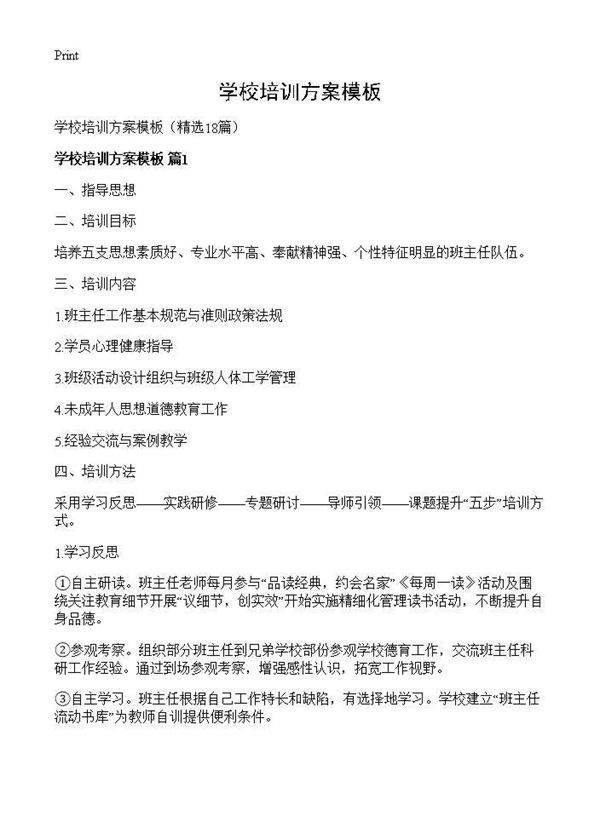 Print

学校培训方案模板

学校培训方案模板（精选18篇）

学校培训方案模板 篇1

一、指导思想

二、培训目标

培养五支思想素质好、专业水平高、奉献精神强、个性特征明显的班主任队伍。

三、培训内容

1.班主任工作基本规范与准则政策法规

2.学员心理健康指导

3.班级活动设计组织与班级人体工学管理

4.未成年人思想道德教育工作

5.经验交流与案例教学

四、培训方法

采用学习反思——实践研修——专题研讨——导师引领——课题提升“五步”培训方式。

1.学习反思

①自主研读。班主任老师每月参与“品读经典，约会名家”《每周一读》活动及围绕关注教育细节开展“议细节，创实效”开始实施精细化管理读书活动，不断提升自身品德。

②参观考察。组织部分班主任到兄弟学校部份参观学校德育工作，交流班主任科研工作经验。通过到场参观考察，增强感性认识，拓宽工作视野。

③自主学习。班主任根据自己工作特长和缺陷，有选择地学习。学校建立“班主任流动书库”为教师自训提供便利条件。